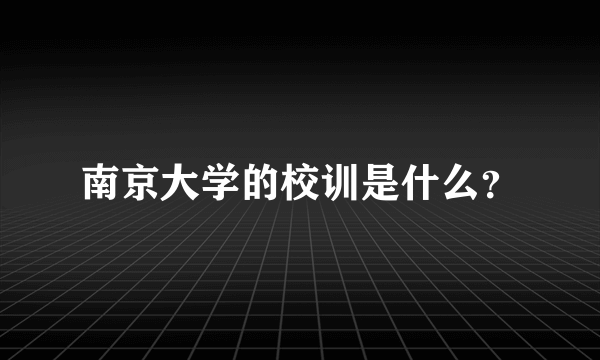 南京大学的校训是什么?